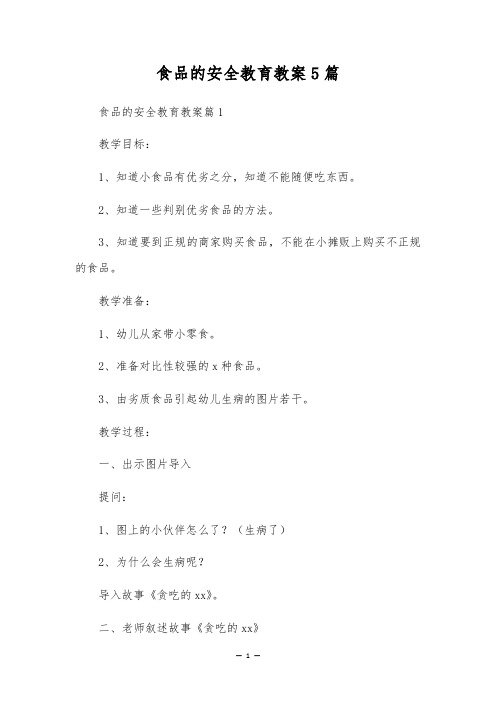 食品的安全教育教案5篇

食品的安全教育教案篇1

教学目标：

1、知道小食品有优劣之分，知道不能随便吃东西。

2、知道一些判别优劣食品的方法。

3、知道要到正规的商家购买食品，不能在小摊贩上购买不正规的食品。

教学准备：

1、幼儿从家带小零食。

2、准备对比性较强的x种食品。

3、由劣质食品引起幼儿生病的图片若干。

教学过程：

一、出示图片导入

提问：

1、图上的小伙伴怎么了？（生病了）

2、为什么会生病呢？

导入故事《贪吃的xx》。

二、老师叙述故事《贪吃的xx》

— 1 —